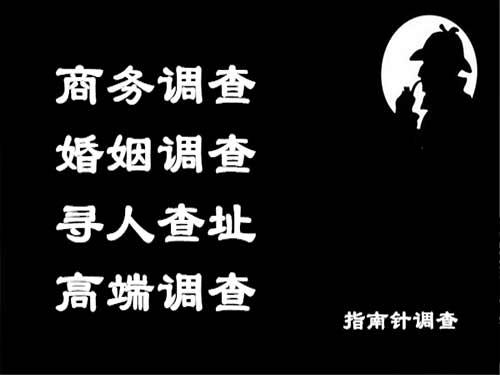 商务调查
婚姻调查
寻人查址
高端调查

指南针调查